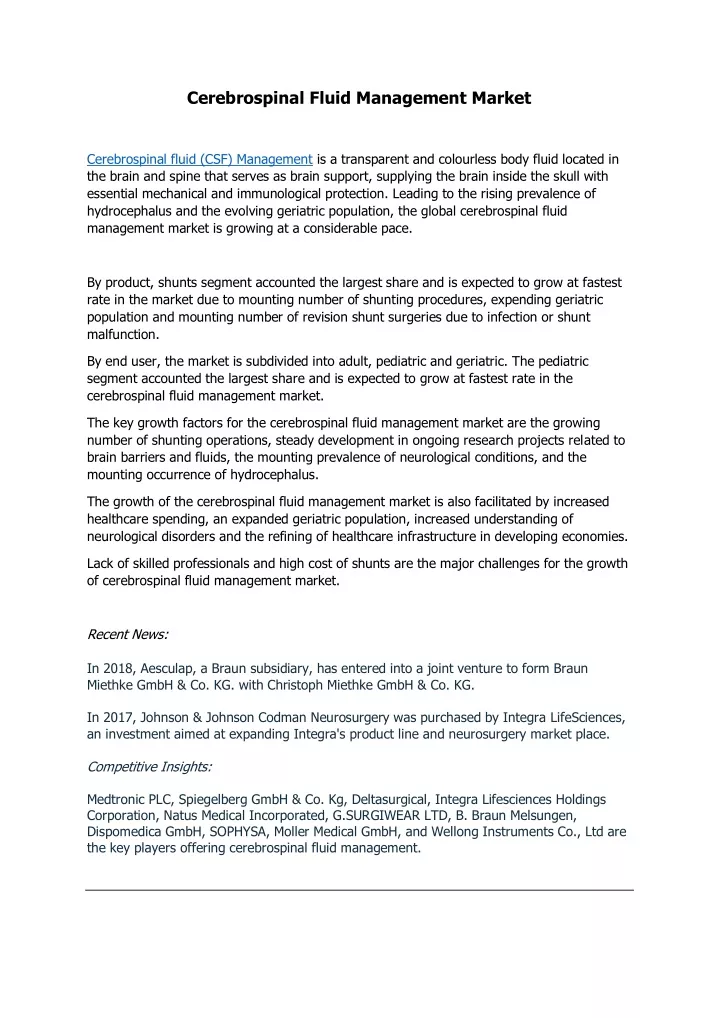 Cerebrospinal Fluid Management Market

Cerebrospinal fluid (CSF) Management is a transparent and colourless body fluid located in the brain and spine that serves as brain support, supplying the brain inside the skull with essential mechanical and immunological protection. Leading to the rising prevalence of hydrocephalus and the evolving geriatric population, the global cerebrospinal fluid management market is growing at a considerable pace.

By product, shunts segment accounted the largest share and is expected to grow at fastest rate in the market due to mounting number of shunting procedures, expending geriatric population and mounting number of revision shunt surgeries due to infection or shunt malfunction.

By end user, the market is subdivided into adult, pediatric and geriatric. The pediatric segment accounted the largest share and is expected to grow at fastest rate in the cerebrospinal fluid management market.

The key growth factors for the cerebrospinal fluid management market are the growing number of shunting operations, steady development in ongoing research projects related to brain barriers and fluids, the mounting prevalence of neurological conditions, and the mounting occurrence of hydrocephalus.

The growth of the cerebrospinal fluid management market is also facilitated by increased healthcare spending, an expanded geriatric population, increased understanding of neurological disorders and the refining of healthcare infrastructure in developing economies.

Lack of skilled professionals and high cost of shunts are the major challenges for the growth of cerebrospinal fluid management market.

Recent News:

In 2018, Aesculap, a Braun subsidiary, has entered into a joint venture to form Braun Miethke GmbH & Co. KG. with Christoph Miethke GmbH & Co. KG.

In 2017, Johnson & Johnson Codman Neurosurgery was purchased by Integra LifeSciences, an investment aimed at expanding Integra's product line and neurosurgery market place.

Competitive Insights:

Medtronic PLC, Spiegelberg GmbH & Co. Kg, Deltasurgical, Integra Lifesciences Holdings Corporation, Natus Medical Incorporated, G.SURGIWEAR LTD, B. Braun Melsungen, Dispomedica GmbH, SOPHYSA, Moller Medical GmbH, and Wellong Instruments Co., Ltd are the key players offering cerebrospinal fluid management.